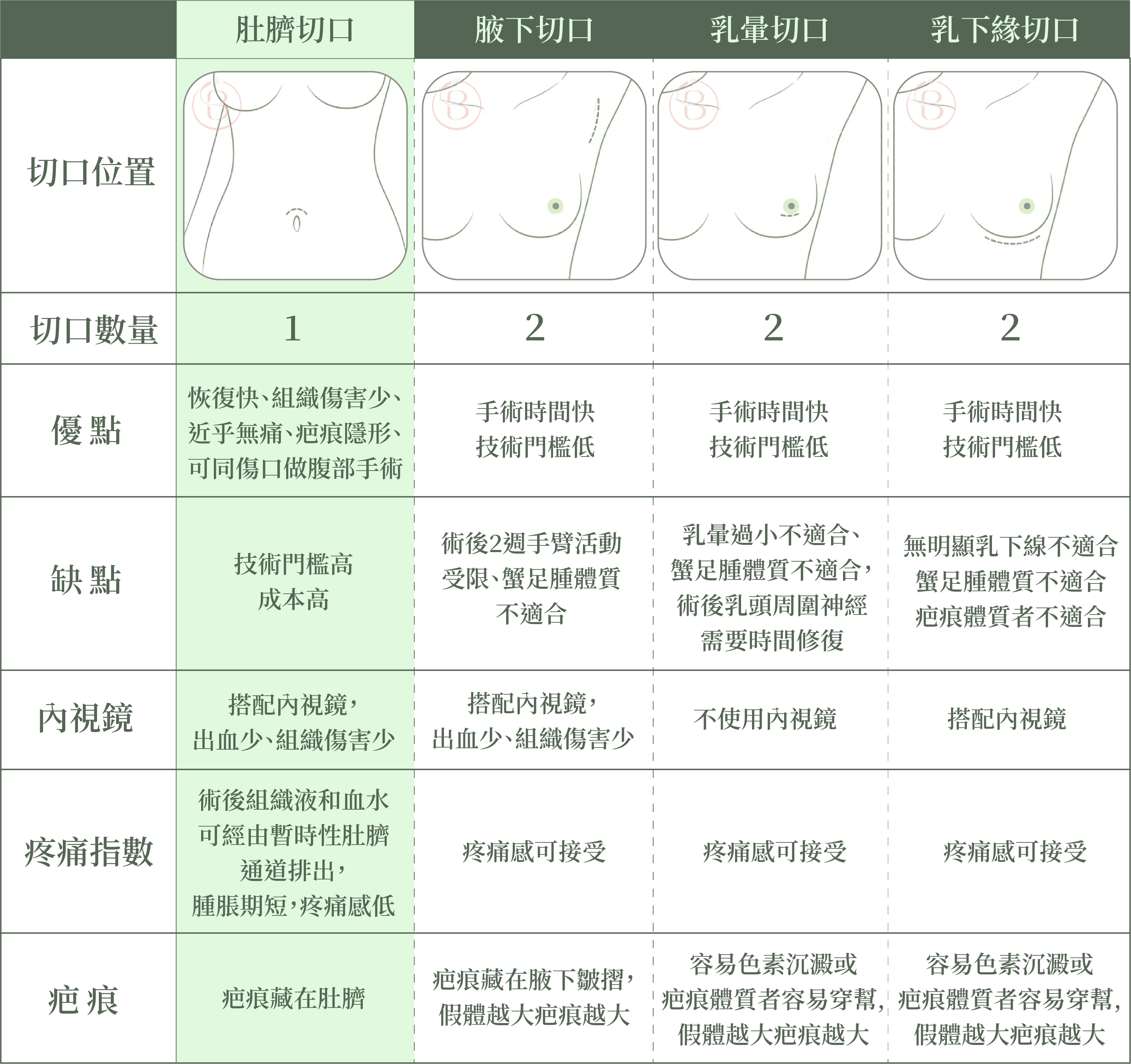 | | 肚臍切口 | 腋下切口 | 乳暈切口 | 乳下緣切口 |
|---|---|---|---|---|
| 切口位置 | | | | |
| 切口數量 | 1 | 2 | 2 | 2 |
| 優點 | 恢復快、組織傷害少、近乎無痛、疤痕隱形、可同傷口做腹部手術 | 手術時間快 技術門檻低 | 手術時間快 技術門檻低 | 手術時間快 技術門檻低 |
| 缺點 | 技術門檻高 成本高 | 術後2週手臂活動受限、蟹足腫體質不適合 | 乳暈過小不適合、蟹足腫體質不適合，術後乳頭周圍神經需要時間修復 | 無明顯乳下線不適合 蟹足腫體質不適合 疤痕體質者不適合 |
| 內視鏡 | 搭配內視鏡，出血少、組織傷害少 | 搭配內視鏡，出血少、組織傷害少 | 不使用內視鏡 | 搭配內視鏡 |
| 疼痛指數 | 術後組織液和血水可經由暫時性肚臍通道排出，腫脹期短，疼痛感低 | 疼痛感可接受 | 疼痛感可接受 | 疼痛感可接受 |
| 疤痕 | 疤痕藏在肚臍 | 疤痕藏在腋下皺摺，假體越大疤痕越大 | 容易色素沉澱或疤痕體質者容易穿幫，假體越大疤痕越大 | 容易色素沉澱或疤痕體質者容易穿幫，假體越大疤痕越大 |